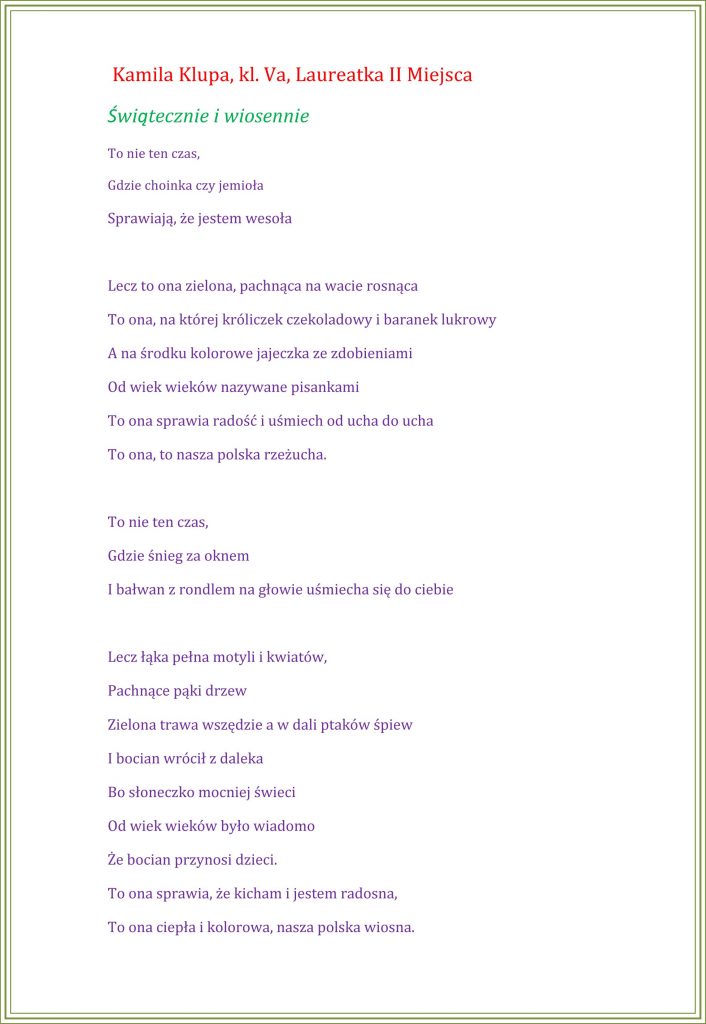 Kamila Klupa, kl. Va, Laureatka II Miejsca

Świątecznie i wiosennie

To nie ten czas,
Gdzie choinka czy jemioła
Sprawiają, że jestem wesoła

Lecz to ona zielona, pachnąca na wacie rosnąca
To ona, na której króliczek czekoladowy i baranek lukrowy
A na środku kolorowe jajeczka ze zdobieniami
Od wiek wieków nazywane pisankami
To ona sprawia radość i uśmiech od ucha do ucha
To ona, to nasza polska rzeżucha.

To nie ten czas,
Gdzie śnieg za oknem
I bałwan z rondlem na głowie uśmiecha się do ciebie

Lecz łąka pełna motyli i kwiatów,
Pachnące pąki drzew
Zielona trawa wszędzie a w dali ptaków śpiew
I bocian wrócił z daleka
Bo słoneczko mocniej świeci
Od wiek wieków było wiadomo
Że bocian przynosi dzieci.
To ona sprawia, że kicham i jestem radosna,
To ona ciepła i kolorowa, nasza polska wiosna.